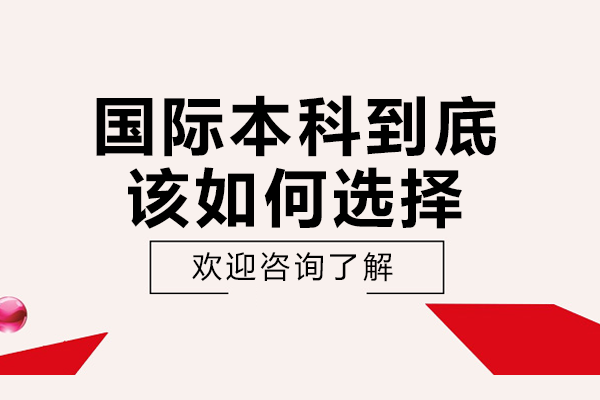 国际本科到底
该如何选择

欢迎咨询了解